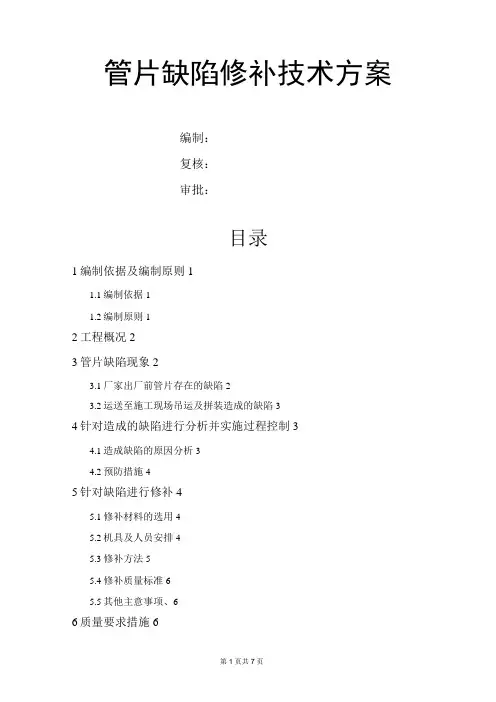 管片缺陷修补技术方案

编制：

复核：

审批：

目录

1 编制依据及编制原则 1

1.1 编制依据 1

1.2 编制原则 1

2 工程概况 2

3 管片缺陷现象 2

3.1 厂家出厂前管片存在的缺陷 2

3.2 运送至施工现场吊运及拼装造成的缺陷 3

4 针对造成的缺陷进行分析并实施过程控制 3

4.1 造成缺陷的原因分析 3

4.2 预防措施 4

5 针对缺陷进行修补 4

5.1 修补材料的选用 4

5.2 机具及人员安排 4

5.3 修补方法 5

5.4 修补质量标准 6

5.5 其他主意事项、6

6 质量要求措施 6

第 1 页共 7 页